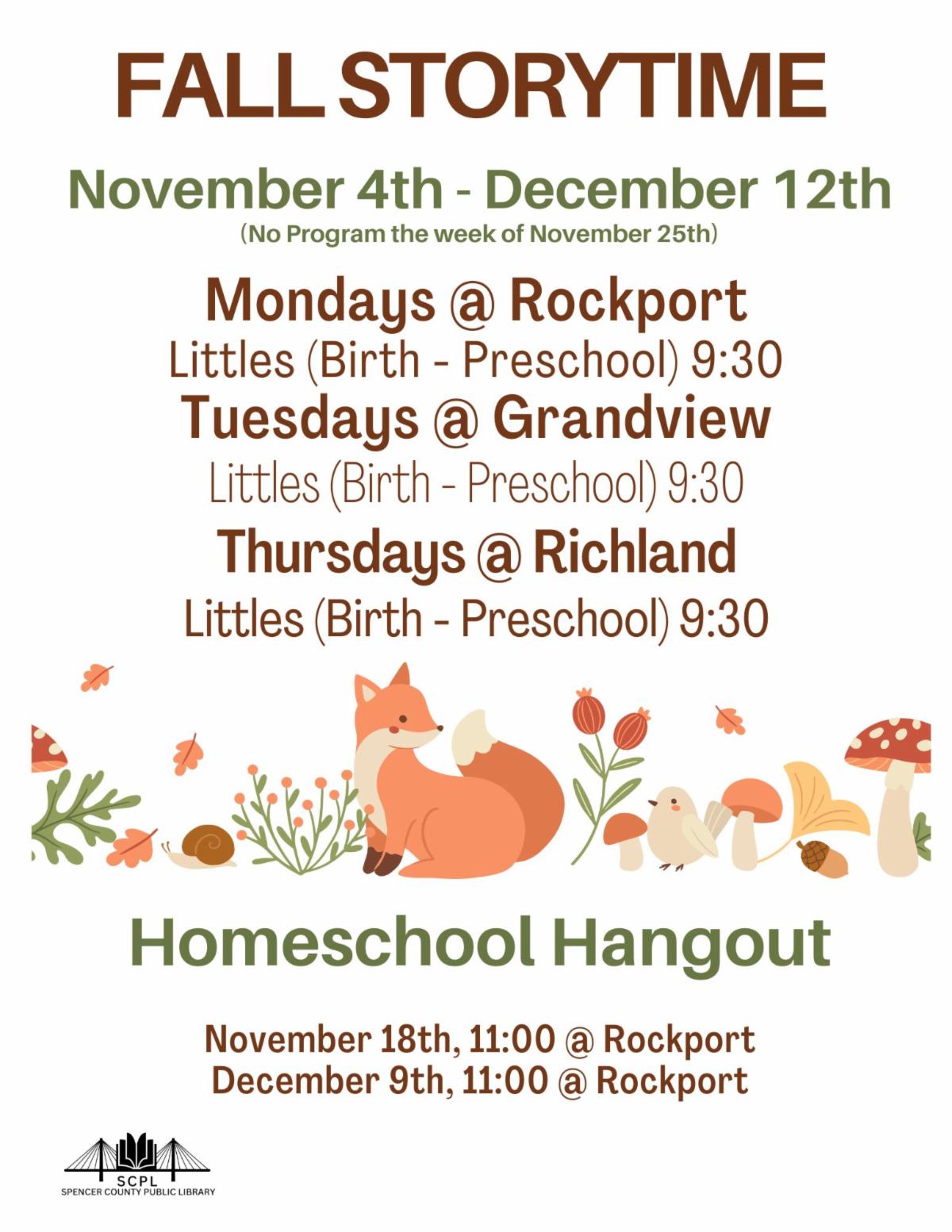 FALL STORYTIME

November 4th - December 12th
(No Program the week of November 25th)

Mondays @ Rockport
Littles (Birth - Preschool) 9:30
Tuesdays @ Grandview
Littles (Birth - Preschool) 9:30
Thursdays @ Richland
Littles (Birth - Preschool) 9:30

Homeschool Hangout

November 18th, 11:00 @ Rockport
December 9th, 11:00 @ Rockport

SCPL
SPENCER COUNTY PUBLIC LIBRARY